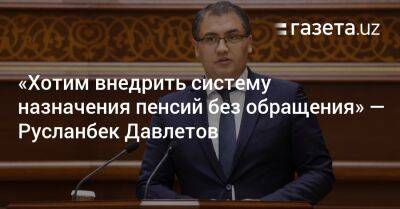 газета.uz

«Хотим внедрить систему назначения пенсий без обращения» — Русланбек Давлетов